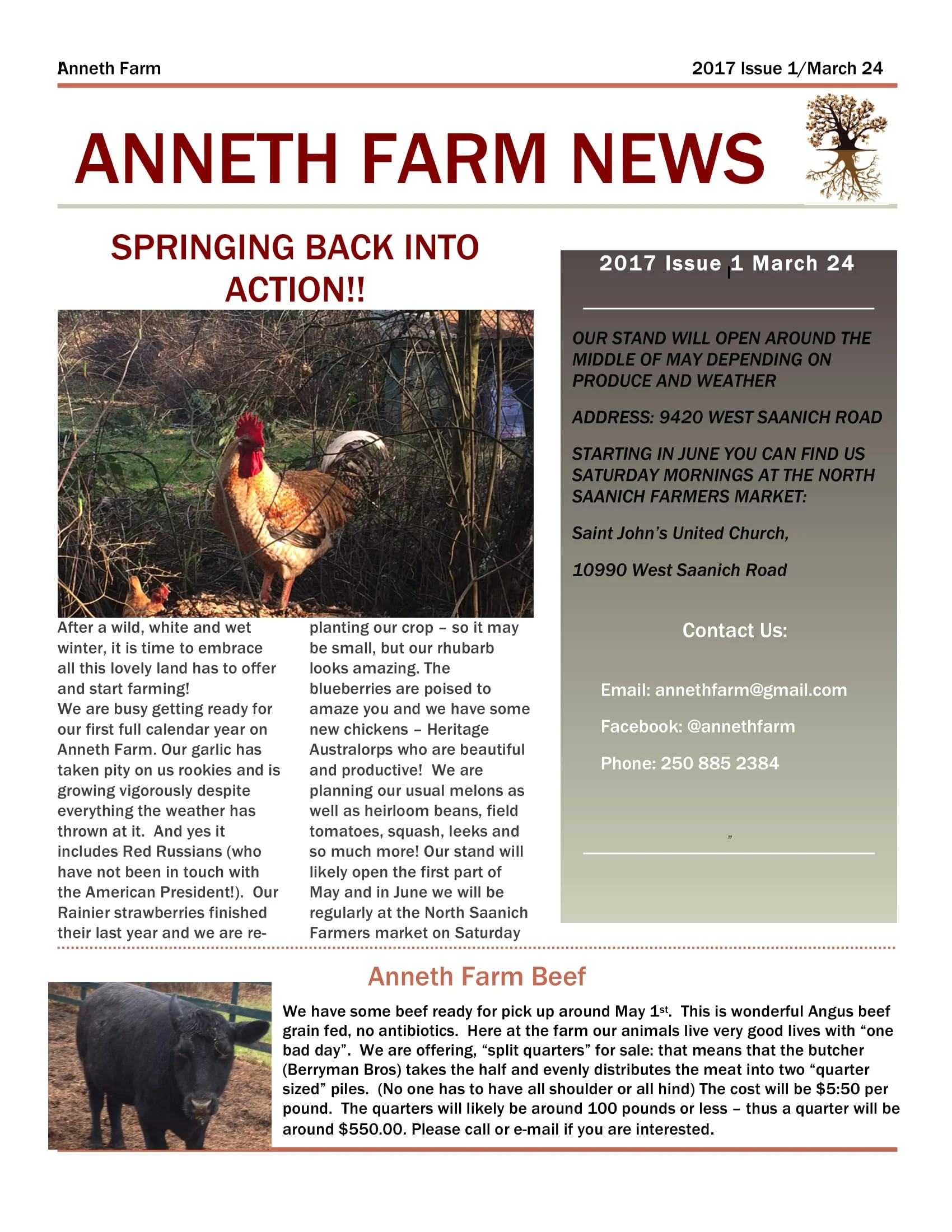 Anneth Farm

2017 Issue 1/March 24

ANNETH FARM NEWS

SPRINGING BACK INTO ACTION!!

After a wild, white and wet winter, it is time to embrace all this lovely land has to offer and start farming!
We are busy getting ready for our first full calendar year on Anneth Farm. Our garlic has taken pity on us rookies and is growing vigorously despite everything the weather has thrown at it. And yes it includes Red Russians (who have not been in touch with the American President!). Our Rainier strawberries finished their last year and we are re-planting our crop – so it may be small, but our rhubarb looks amazing. The blueberries are poised to amaze you and we have some new chickens – Heritage Australorps who are beautiful and productive! We are planning our usual melons as well as heirloom beans, field tomatoes, squash, leeks and so much more! Our stand will likely open the first part of May and in June we will be regularly at the North Saanich Farmers market on Saturday

2017 Issue 1 March 24

OUR STAND WILL OPEN AROUND THE MIDDLE OF MAY DEPENDING ON PRODUCE AND WEATHER

ADDRESS: 9420 WEST SAANICH ROAD

STARTING IN JUNE YOU CAN FIND US SATURDAY MORNINGS AT THE NORTH SAANICH FARMERS MARKET:

Saint John's United Church,

10990 West Saanich Road

Contact Us:

Email: annethfarm@gmail.com

Facebook: @annethfarm

Phone: 250 885 2384

"

Anneth Farm Beef

We have some beef ready for pick up around May 1st. This is wonderful Angus beef grain fed, no antibiotics. Here at the farm our animals live very good lives with "one bad day". We are offering, "split quarters" for sale: that means that the butcher (Berryman Bros) takes the half and evenly distributes the meat into two "quarter sized" piles. (No one has to have all shoulder or all hind) The cost will be $5:50 per pound. The quarters will likely be around 100 pounds or less – thus a quarter will be around $550.00. Please call or e-mail if you are interested.